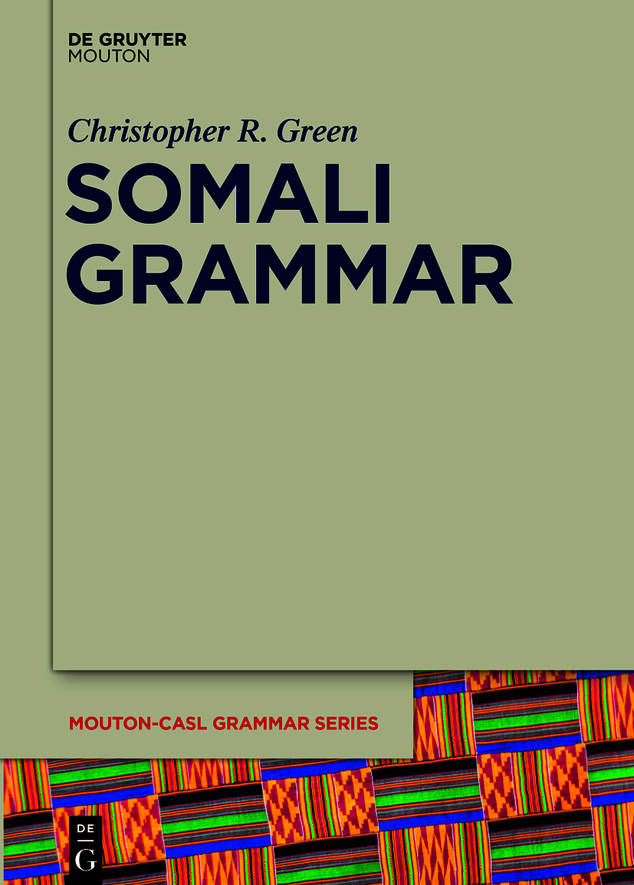 DE GRUYTER
MOUTON

Christopher R. Green

SOMALI GRAMMAR

MOUTON-CASL GRAMMAR SERIES

DE G